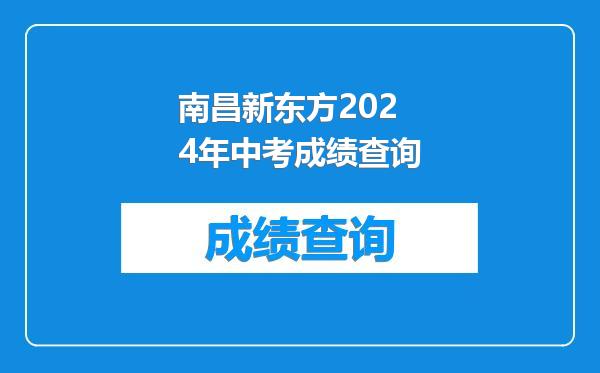 南昌新东方2024年中考成绩查询

成绩查询